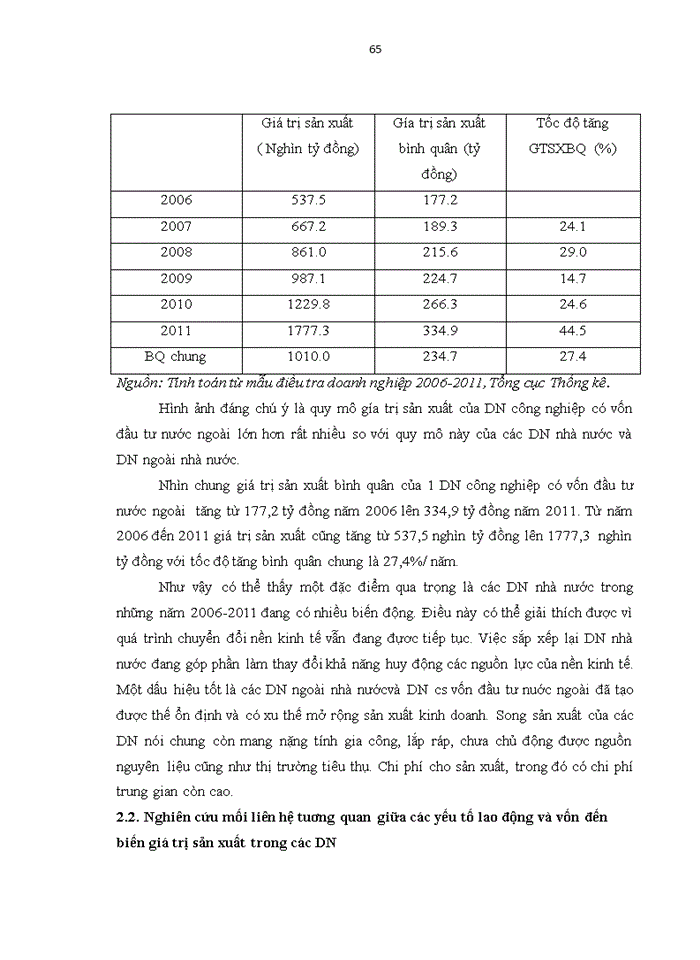 65

| | Giá trị sản xuất ( Nghìn tỷ đồng) | Gía trị sản xuất bình quân (tỷ đồng) | Tốc độ tăng GTSXBQ (%) |
|---|---|---|---|
| 2006 | 537.5 | 177.2 | |
| 2007 | 667.2 | 189.3 | 24.1 |
| 2008 | 861.0 | 215.6 | 29.0 |
| 2009 | 987.1 | 224.7 | 14.7 |
| 2010 | 1229.8 | 266.3 | 24.6 |
| 2011 | 1777.3 | 334.9 | 44.5 |
| BQ chung | 1010.0 | 234.7 | 27.4 |

Nguồn: Tính toán từ mẫu điều tra doanh nghiệp 2006-2011, Tổng cục Thống kê.

Hình ảnh đáng chú ý là quy mô giá trị sản xuất của DN công nghiệp có vốn đầu tư nước ngoài lớn hơn rất nhiều so với quy mô này của các DN nhà nước và DN ngoài nhà nước.

Nhìn chung giá trị sản xuất bình quân của 1 DN công nghiệp có vốn đầu tư nước ngoài tăng từ 177,2 tỷ đồng năm 2006 lên 334,9 tỷ đồng năm 2011. Từ năm 2006 đến 2011 giá trị sản xuất cũng tăng từ 537,5 nghìn tỷ đồng lên 1777,3 nghìn tỷ đồng với tốc độ tăng bình quân chung là 27,4%/ năm.

Như vậy có thể thấy một đặc điểm qua trọng là các DN nhà nước trong những năm 2006-2011 đang có nhiều biến động. Điều này có thể giải thích được vì quá trình chuyển đổi nền kinh tế vẫn đang được tiếp tục. Việc sắp xếp lại DN nhà nước đang góp phần làm thay đổi khả năng huy động các nguồn lực của nền kinh tế. Một dấu hiệu tốt là các DN ngoài nhà nướcvà DN cs vốn đầu tư nước ngoài đã tạo được thế ổn định và có xu thế mở rộng sản xuất kinh doanh. Song sản xuất của các DN nói chung còn mang nặng tính gia công, lắp ráp, chưa chủ động được nguồn nguyên liệu cũng như thị trường tiêu thụ. Chi phí cho sản xuất, trong đó có chi phí trung gian còn cao.

2.2. Nghiên cứu mối liên hệ tương quan giữa các yếu tố lao động và vốn đến biến giá trị sản xuất trong các DN